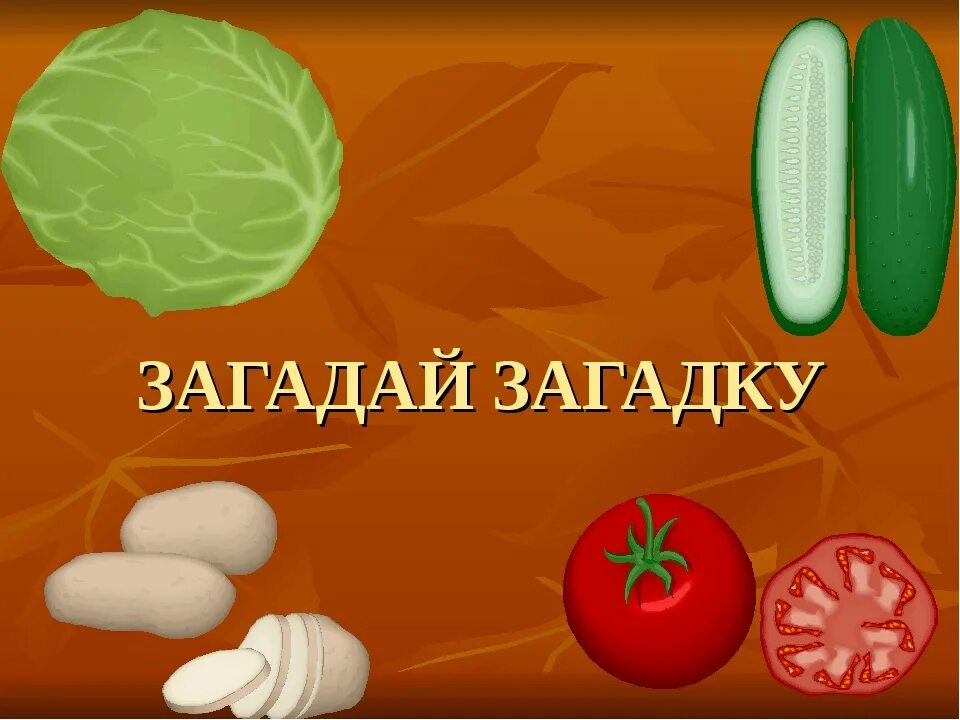 ЗАГАДАЙ ЗАГАДКУ